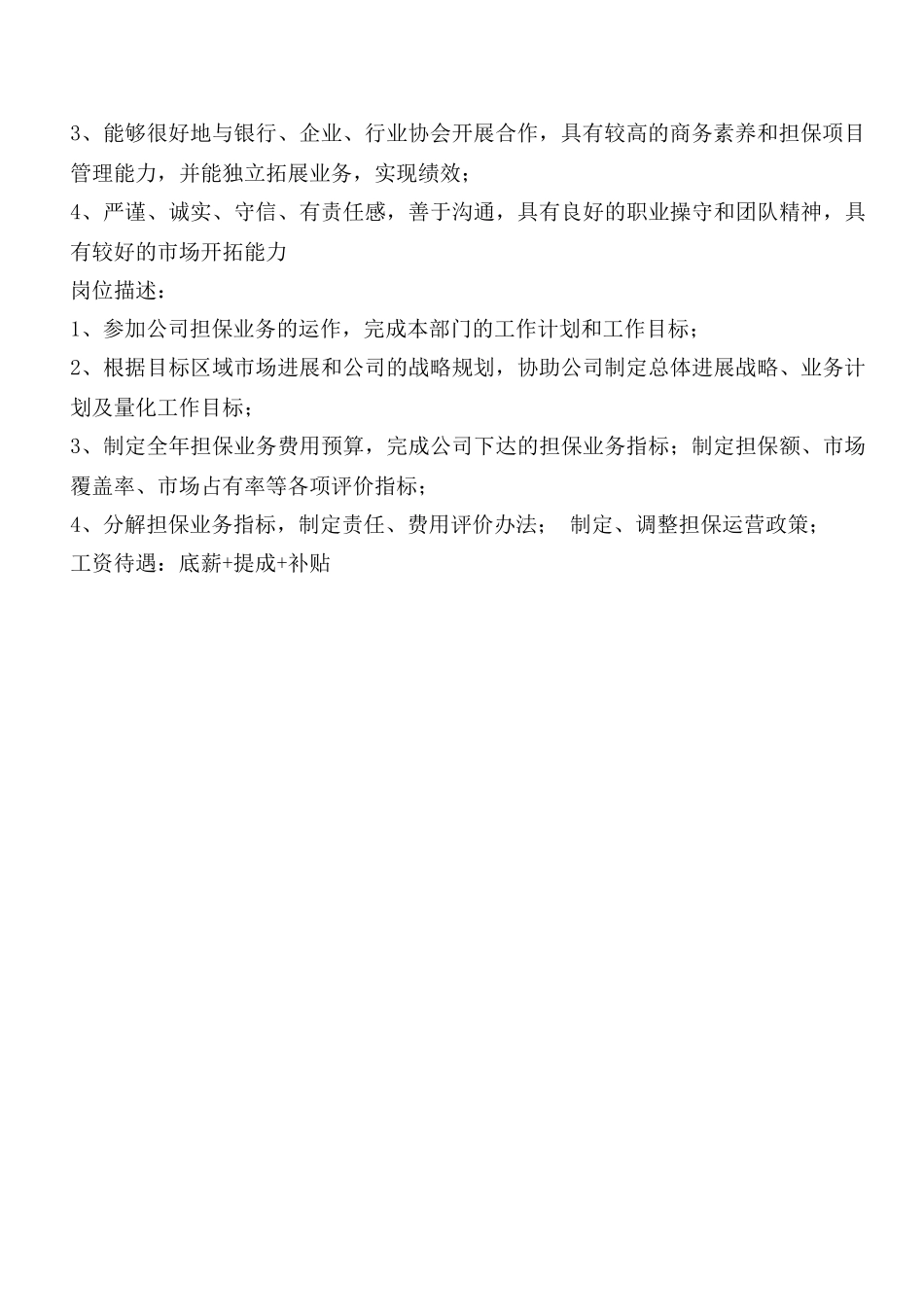 3、能够很好地与银行、企业、行业协会开展合作，具有较高的商务素养和担保项目管理能力，并能独立拓展业务，实现绩效；
4、严谨、诚实、守信、有责任感，善于沟通，具有良好的职业操守和团队精神，具有较好的市场开拓能力
岗位描述：
1、参加公司担保业务的运作，完成本部门的工作计划和工作目标；
2、根据目标区域市场进展和公司的战略规划，协助公司制定总体进展战略、业务计划及量化工作目标；
3、制定全年担保业务费用预算，完成公司下达的担保业务指标；制定担保额、市场覆盖率、市场占有率等各项评价指标；
4、分解担保业务指标，制定责任、费用评价办法； 制定、调整担保运营政策；
工资待遇：底薪+提成+补贴